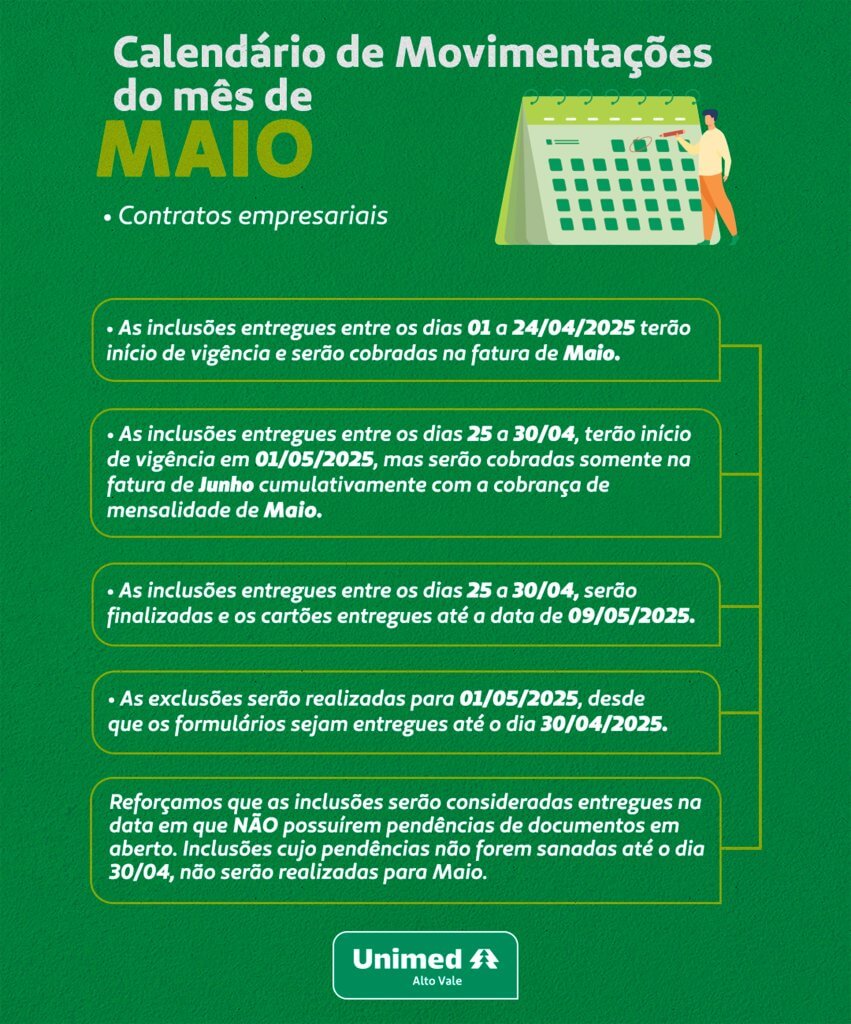 Calendário de Movimentações do mês de
MAIO

• Contratos empresariais

• As inclusões entregues entre os dias 01 a 24/04/2025 terão início de vigência e serão cobradas na fatura de Maio.

• As inclusões entregues entre os dias 25 a 30/04, terão início de vigência em 01/05/2025, mas serão cobradas somente na fatura de Junho cumulativamente com a cobrança de mensalidade de Maio.

• As inclusões entregues entre os dias 25 a 30/04, serão finalizadas e os cartões entregues até a data de 09/05/2025.

• As exclusões serão realizadas para 01/05/2025, desde que os formulários sejam entregues até o dia 30/04/2025.

Reforçamos que as inclusões serão consideradas entregues na data em que NÃO possuírem pendências de documentos em aberto. Inclusões cujo pendências não forem sanadas até o dia 30/04, não serão realizadas para Maio.

Unimed
Alto Vale